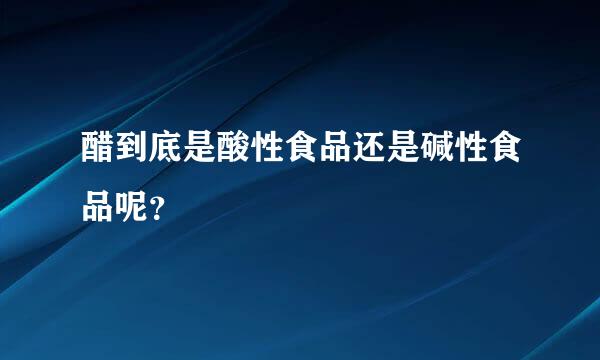 醋到底是酸性食品还是碱性食品呢？